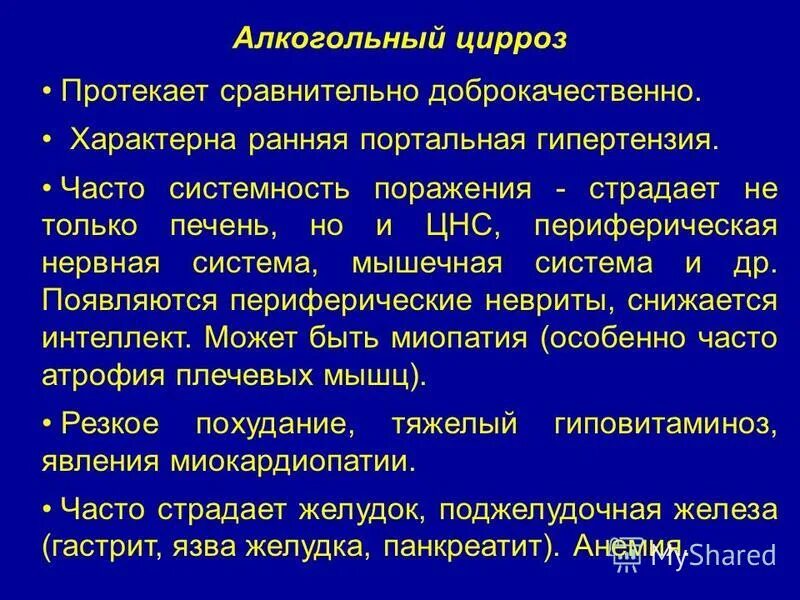 Алкогольный цирроз

• Протекает сравнительно доброкачественно.

• Характерна ранняя портальная гипертензия.

• Часто системность поражения - страдает не только печень, но и ЦНС, периферическая нервная система, мышечная система и др. Появляются периферические невриты, снижается интеллект. Может быть миопатия (особенно часто атрофия плечевых мышц).

• Резкое похудание, тяжелый гиповитаминоз, явления миокардиопатии.

• Часто страдает желудок, поджелудочная железа (гастрит, язва желудка, панкреатит). Анемия.

MyShared